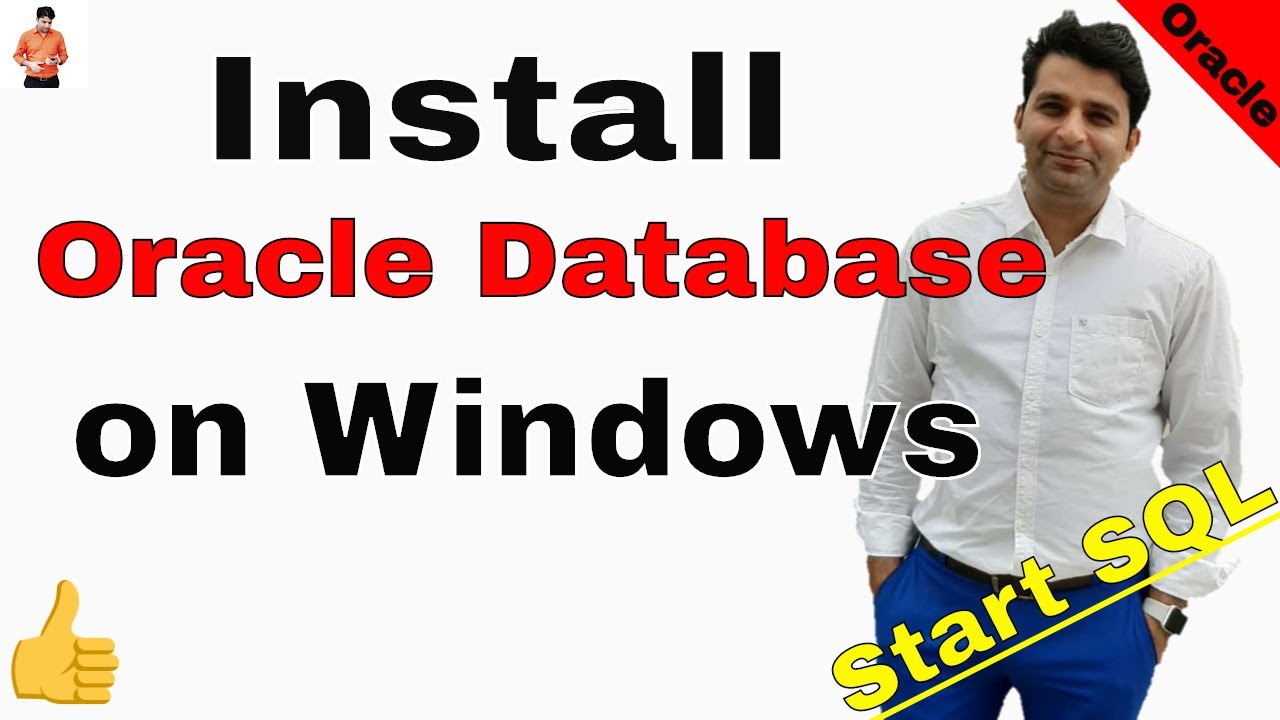 Install
Oracle Database
on Windows

Oracle

Start SQL